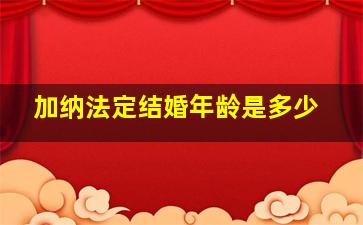 加纳法定结婚年龄是多少